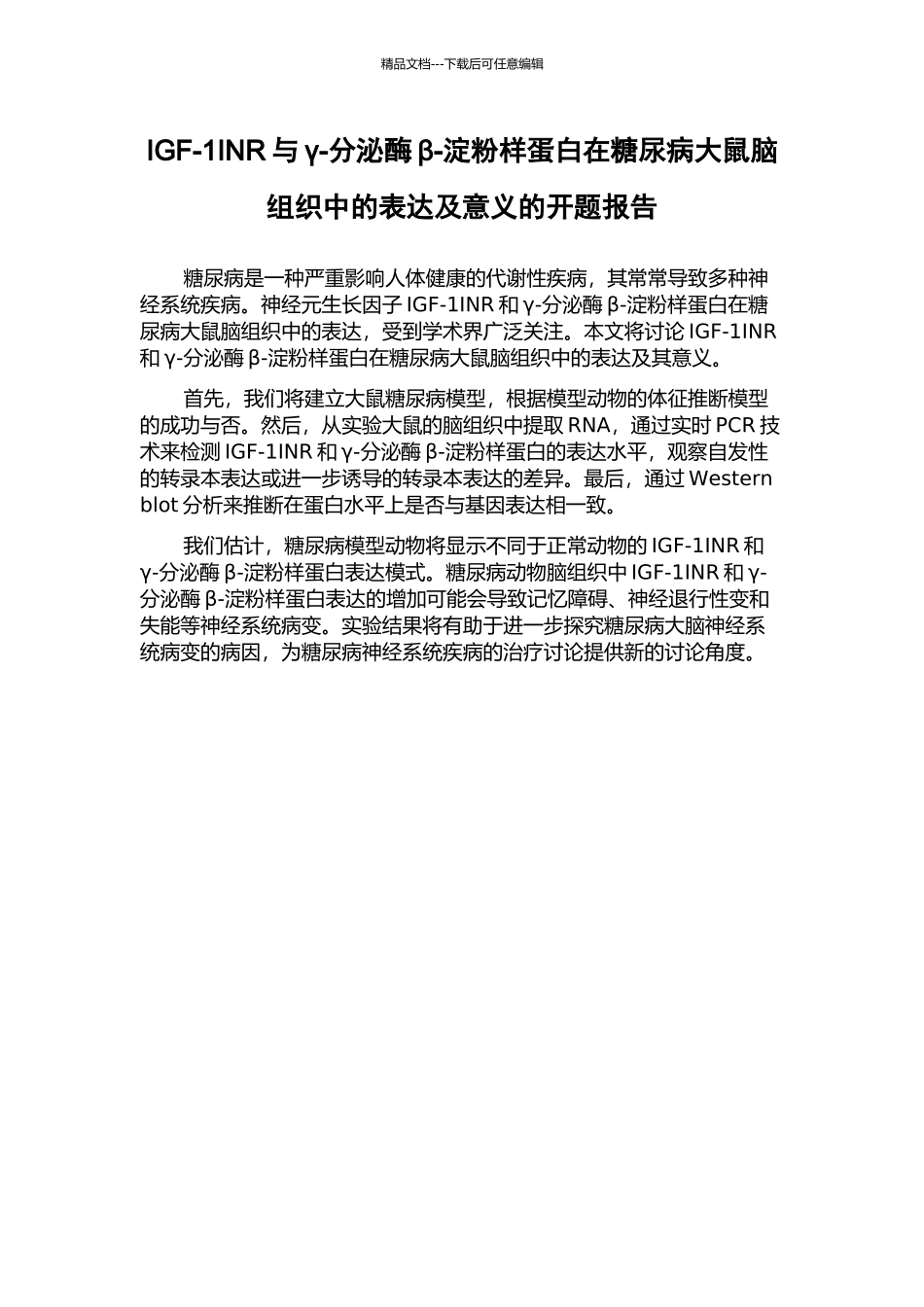 精品文档---下载后可任意编辑

IGF-1INR 与 γ-分泌酶 β-淀粉样蛋白在糖尿病大鼠脑组织中的表达及意义的开题报告

糖尿病是一种严重影响人体健康的代谢性疾病，其常常导致多种神经系统疾病。神经元生长因子 IGF-1INR 和 γ-分泌酶 β-淀粉样蛋白在糖尿病大鼠脑组织中的表达，受到学术界广泛关注。本文将讨论 IGF-1INR 和 γ-分泌酶 β-淀粉样蛋白在糖尿病大鼠脑组织中的表达及其意义。

首先，我们将建立大鼠糖尿病模型，根据模型动物的体征推断模型的成功与否。然后，从实验大鼠的脑组织中提取 RNA，通过实时 PCR 技术来检测 IGF-1INR 和 γ-分泌酶 β-淀粉样蛋白的表达水平，观察自发性的转录本表达或进一步诱导的转录本表达的差异。最后，通过 Western blot 分析来推断在蛋白水平上是否与基因表达相一致。

我们估计，糖尿病模型动物将显示不同于正常动物的 IGF-1INR 和 γ-分泌酶 β-淀粉样蛋白表达模式。糖尿病动物脑组织中 IGF-1INR 和 γ-分泌酶 β-淀粉样蛋白表达的增加可能会导致记忆障碍、神经退行性变和失能等神经系统病变。实验结果将有助于进一步探究糖尿病大脑神经系统病变的病因，为糖尿病神经系统疾病的治疗讨论提供新的讨论角度。